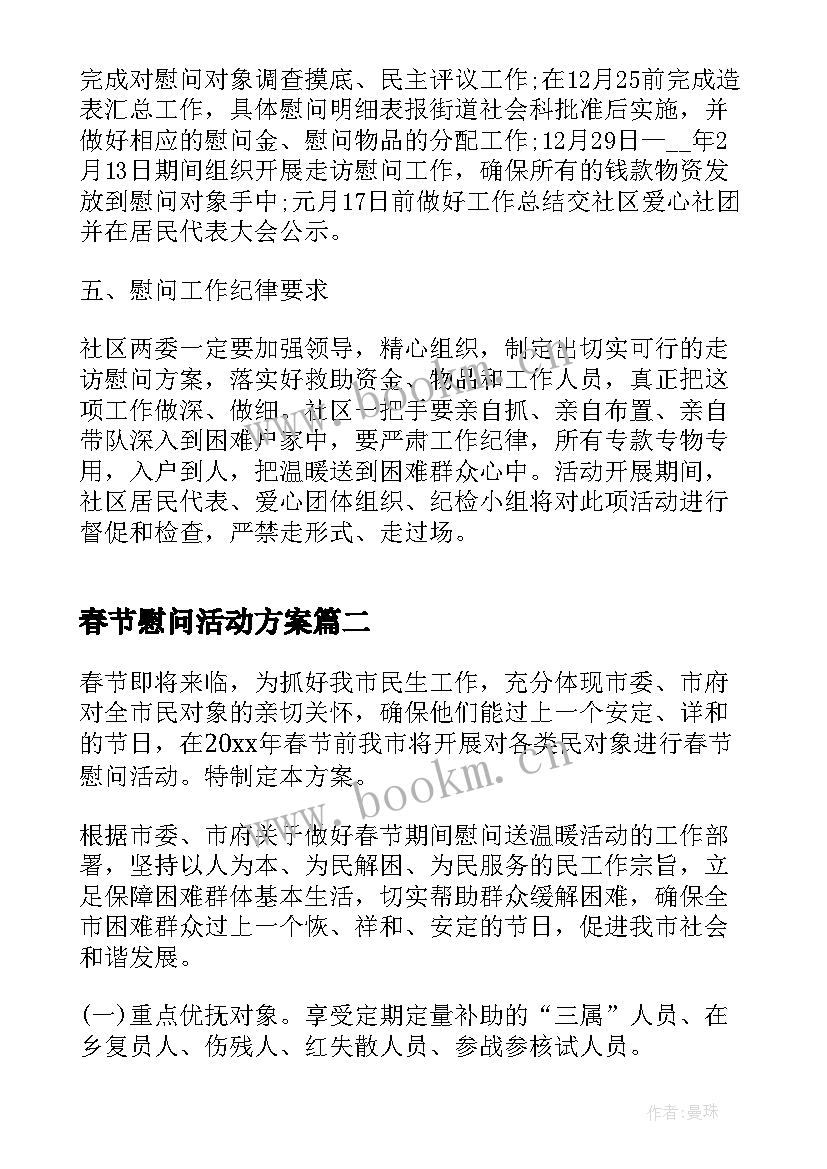 完成对慰问对象调查摸底、民主评议工作;在12月25前完成造表汇总工作，具体慰问明细表报街道社会科批准后实施，并做好相应的慰问金、慰问物品的分配工作;12月29日—__年2月13日期间组织开展走访慰问工作，确保所有的钱款物资发放到慰问对象手中;元月17日前做好工作总结交社区爱心社团并在居民代表大会公示。

五、慰问工作纪律要求

社区两委一定要加强领导，精心组织，制定出切实可行的走访慰问方案，落实好救助资金、物品和工作人员，真正把这项工作做深、做细。社区一把手要亲自抓、亲自布置、亲自带队深入到困难户家中，要严肃工作纪律，所有专款专物专用，入户到人，把温暖送到困难群众心中。活动开展期间，社区居民代表、爱心团体组织、纪检小组将对此项活动进行督促和检查，严禁走形式、走过场。

春节慰问活动方案篇二

春节即将来临，为抓好我市民生工作，充分体现市委、市府对全市民对象的亲切关怀，确保他们能过上一个安定、详和的节日，在20xx年春节前我市将开展对各类民对象进行春节慰问活动。特制定本方案。

根据市委、市府关于做好春节期间慰问送温暖活动的工作部署，坚持以人为本、为民解困、为民服务的民工作宗旨，立足保障困难群体基本生活，切实帮助群众缓解困难，确保全市困难群众过上一个恢、祥和、安定的节日，促进我市社会和谐发展。

(一)重点优抚对象。享受定期定量补助的“三属”人员、在乡复员人、伤残人、红失散人员、参战参核试人员。

www.bookm.cn

作者:曼珠